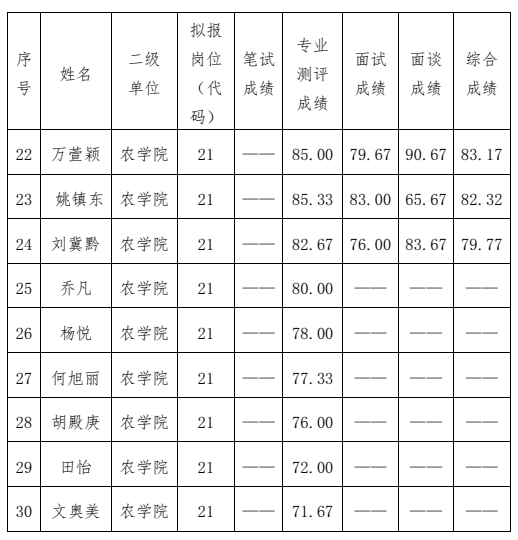 | 序号 | 姓名 | 二级单位 | 拟报岗位（代码） | 笔试成绩 | 专业测评成绩 | 面试成绩 | 面谈成绩 | 综合成绩 |
|---|---|---|---|---|---|---|---|---|
| 22 | 万萱颖 | 农学院 | 21 | —— | 85.00 | 79.67 | 90.67 | 83.17 |
| 23 | 姚镇东 | 农学院 | 21 | —— | 85.33 | 83.00 | 65.67 | 82.32 |
| 24 | 刘冀黔 | 农学院 | 21 | —— | 82.67 | 76.00 | 83.67 | 79.77 |
| 25 | 乔凡 | 农学院 | 21 | —— | 80.00 | —— | —— | —— |
| 26 | 杨悦 | 农学院 | 21 | —— | 78.00 | —— | —— | —— |
| 27 | 何旭丽 | 农学院 | 21 | —— | 77.33 | —— | —— | —— |
| 28 | 胡殿庚 | 农学院 | 21 | —— | 76.00 | —— | —— | —— |
| 29 | 田怡 | 农学院 | 21 | —— | 72.00 | —— | —— | —— |
| 30 | 文奥美 | 农学院 | 21 | —— | 71.67 | —— | —— | —— |